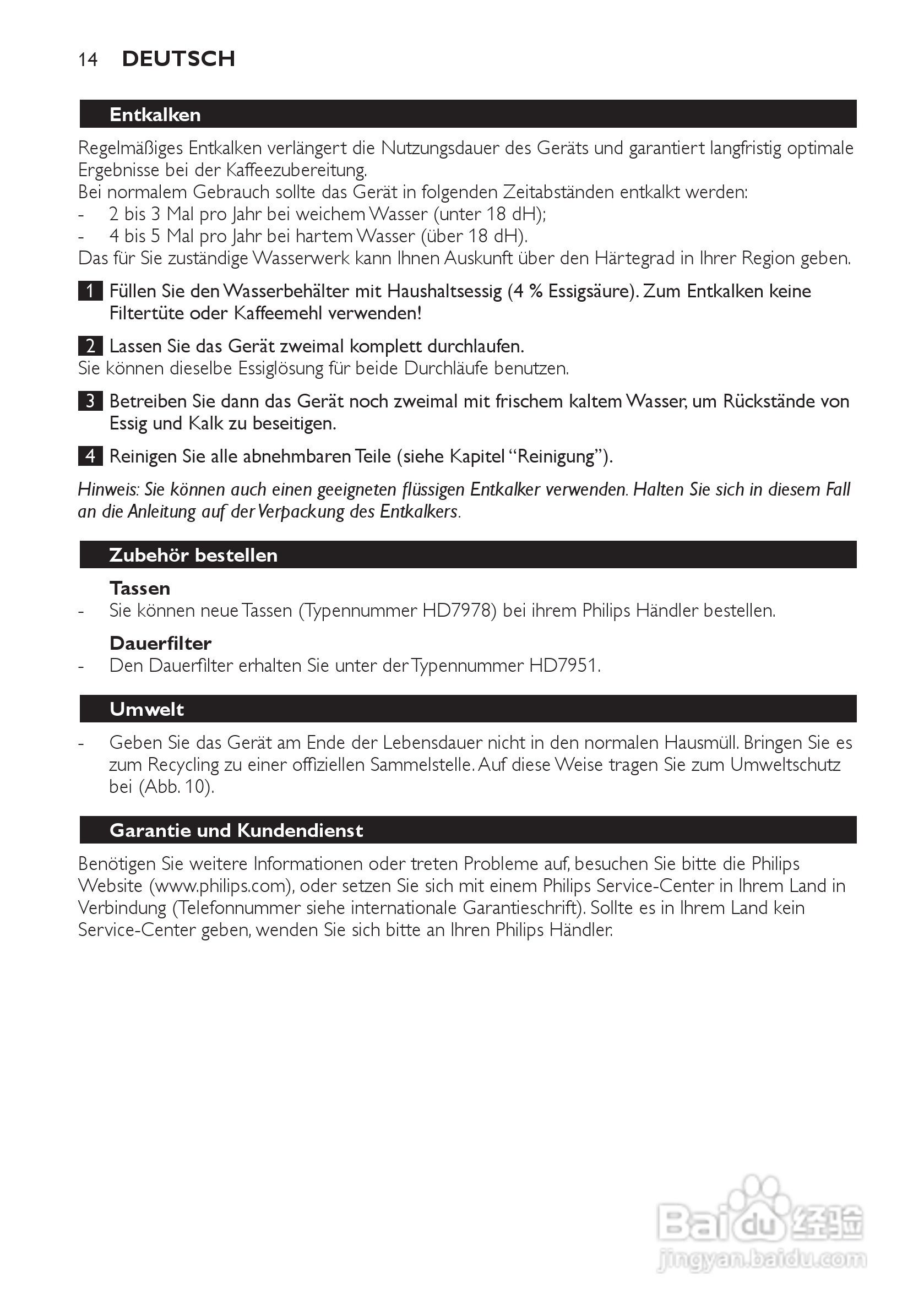 14 DEUTSCH

Entkalken

Regelmäßiges Entkalken verlängert die Nutzungsdauer des Geräts und garantiert langfristig optimale Ergebnisse bei der Kaffeezubereitung.
Bei normalem Gebrauch sollte das Gerät in folgenden Zeitabständen entkalkt werden:
- 2 bis 3 Mal pro Jahr bei weichem Wasser (unter 18 dH);
- 4 bis 5 Mal pro Jahr bei hartem Wasser (über 18 dH).
Das für Sie zuständige Wasserwerk kann Ihnen Auskunft über den Härtegrad in Ihrer Region geben.

1 Füllen Sie den Wasserbehälter mit Haushaltsessig (4 % Essigsäure). Zum Entkalken keine Filtertüte oder Kaffeemehl verwenden!

2 Lassen Sie das Gerät zweimal komplett durchlaufen.
Sie können dieselbe Essiglösung für beide Durchläufe benutzen.

3 Betreiben Sie dann das Gerät noch zweimal mit frischem kaltem Wasser, um Rückstände von Essig und Kalk zu beseitigen.

4 Reinigen Sie alle abnehmbaren Teile (siehe Kapitel “Reinigung”).

Hinweis: Sie können auch einen geeigneten flüssigen Entkalker verwenden. Halten Sie sich in diesem Fall an die Anleitung auf der Verpackung des Entkalkers.

Zubehör bestellen

Tassen
- Sie können neue Tassen (Typennummer HD7978) bei ihrem Philips Händler bestellen.

Dauerfilter
- Den Dauerfilter erhalten Sie unter der Typennummer HD7951.

Umwelt

- Geben Sie das Gerät am Ende der Lebensdauer nicht in den normalen Hausmüll. Bringen Sie es zum Recycling zu einer offiziellen Sammelstelle. Auf diese Weise tragen Sie zum Umweltschutz bei (Abb. 10).

Garantie und Kundendienst

Benötigen Sie weitere Informationen oder treten Probleme auf, besuchen Sie bitte die Philips Website (www.philips.com), oder setzen Sie sich mit einem Philips Service-Center in Ihrem Land in Verbindung (Telefonnummer siehe internationale Garantieschrift). Sollte es in Ihrem Land kein Service-Center geben, wenden Sie sich bitte an Ihren Philips Händler.

Baidu 经验
jingyan.baidu.com